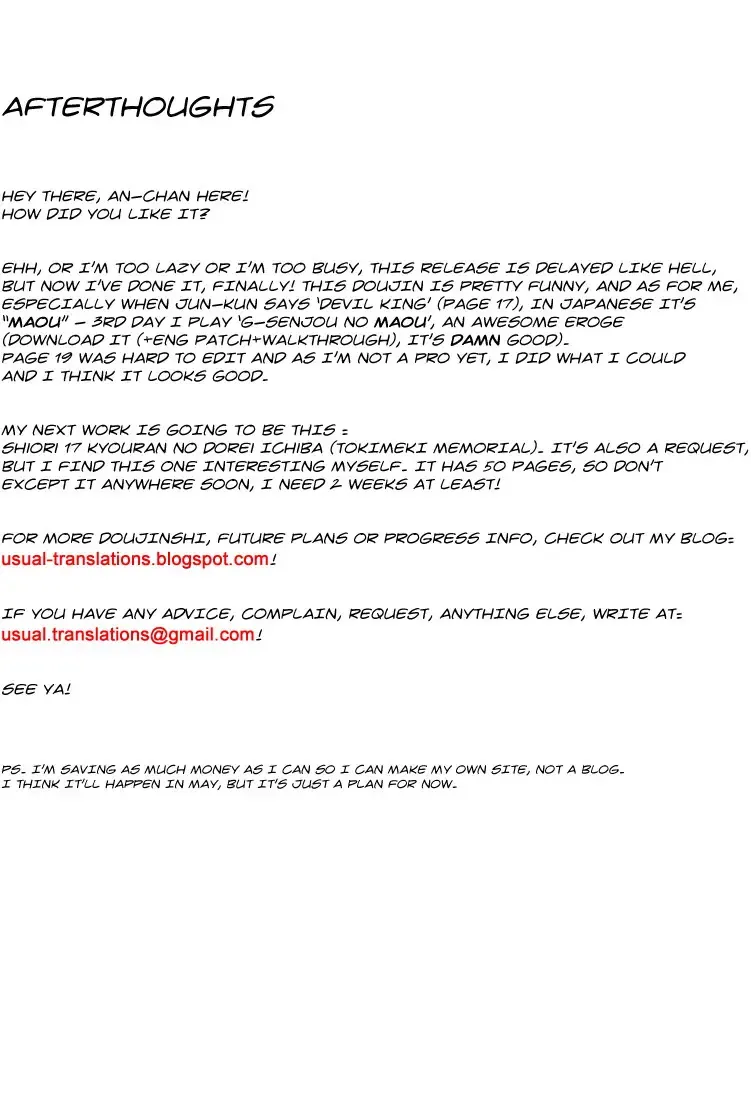 AFTERTHOUGHTS

HEY THERE, AN-CHAN HERE!
HOW DID YOU LIKE IT?

EHH, OR I'M TOO LAZY OR I'M TOO BUSY, THIS RELEASE IS DELAYED LIKE HELL, BUT NOW I'VE DONE IT, FINALLY! THIS DOUJIN IS PRETTY FUNNY, AND AS FOR ME, ESPECIALLY WHEN JUN-KUN SAYS 'DEVIL KING' (PAGE 17), IN JAPANESE IT'S "MAOU" - 3RD DAY I PLAY 'G-SENJOU NO MAOU', AN AWESOME EROGE (DOWNLOAD IT (+ENG PATCH+WALKTHROUGH), IT'S DAMN GOOD).
PAGE 19 WAS HARD TO EDIT AND AS I'M NOT A PRO YET, I DID WHAT I COULD AND I THINK IT LOOKS GOOD.

MY NEXT WORK IS GOING TO BE THIS :
SHIORI 17 KYOURAN NO DOREI ICHIBA (TOKIMEKI MEMORIAL). IT'S ALSO A REQUEST, BUT I FIND THIS ONE INTERESTING MYSELF. IT HAS 50 PAGES, SO DON'T EXCEPT IT ANYWHERE SOON, I NEED 2 WEEKS AT LEAST!

FOR MORE DOUJINSHI, FUTURE PLANS OR PROGRESS INFO, CHECK OUT MY BLOG: usual-translations.blogspot.com!

IF YOU HAVE ANY ADVICE, COMPLAIN, REQUEST, ANYTHING ELSE, WRITE AT: usual.translations@gmail.com!

SEE YA!

PS. I'M SAVING AS MUCH MONEY AS I CAN SO I CAN MAKE MY OWN SITE, NOT A BLOG. I THINK IT'LL HAPPEN IN MAY, BUT IT'S JUST A PLAN FOR NOW.